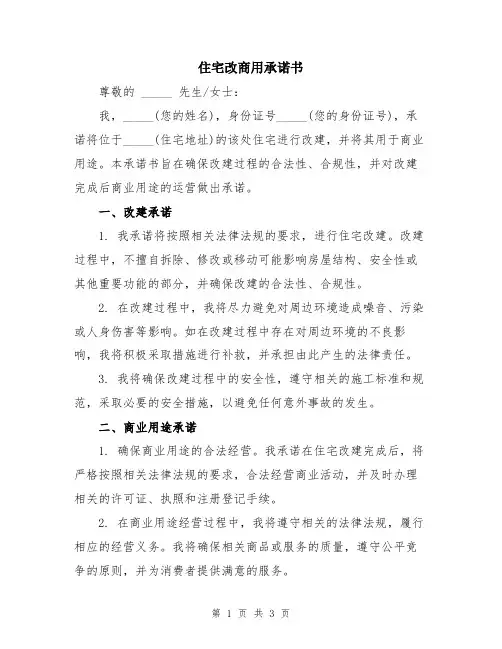 住宅改商用承诺书

尊敬的 _____ 先生/女士：

我，_____（您的姓名），身份证号_____（您的身份证号），承诺将位于_____（住宅地址）的该处住宅进行改建，并将其用于商业用途。本承诺书旨在确保改建过程的合法性、合规性，并对改建完成后商业用途的运营做出承诺。

一、改建承诺

1. 我承诺将按照相关法律法规的要求，进行住宅改建。改建过程中，不擅自拆除、修改或移动可能影响房屋结构、安全性或其他重要功能的部分，并确保改建的合法性、合规性。

2. 在改建过程中，我将尽力避免对周边环境造成噪音、污染或人身伤害等影响。如在改建过程中存在对周边环境的不良影响，我将积极采取措施进行补救，并承担由此产生的法律责任。

3. 我将确保改建过程中的安全性，遵守相关的施工标准和规范，采取必要的安全措施，以避免任何意外事故的发生。

二、商业用途承诺

1. 确保商业用途的合法经营。我承诺在住宅改建完成后，将严格按照相关法律法规的要求，合法经营商业活动，并及时办理相关的许可证、执照和注册登记手续。

2. 在商业用途经营过程中，我将遵守相关的法律法规，履行相应的经营义务。我将确保相关商品或服务的质量，遵守公平竞争的原则，并为消费者提供满意的服务。

第 1 页 共 3 页